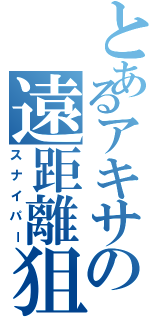 とあるアキサの
遠距離狙
スナイパー